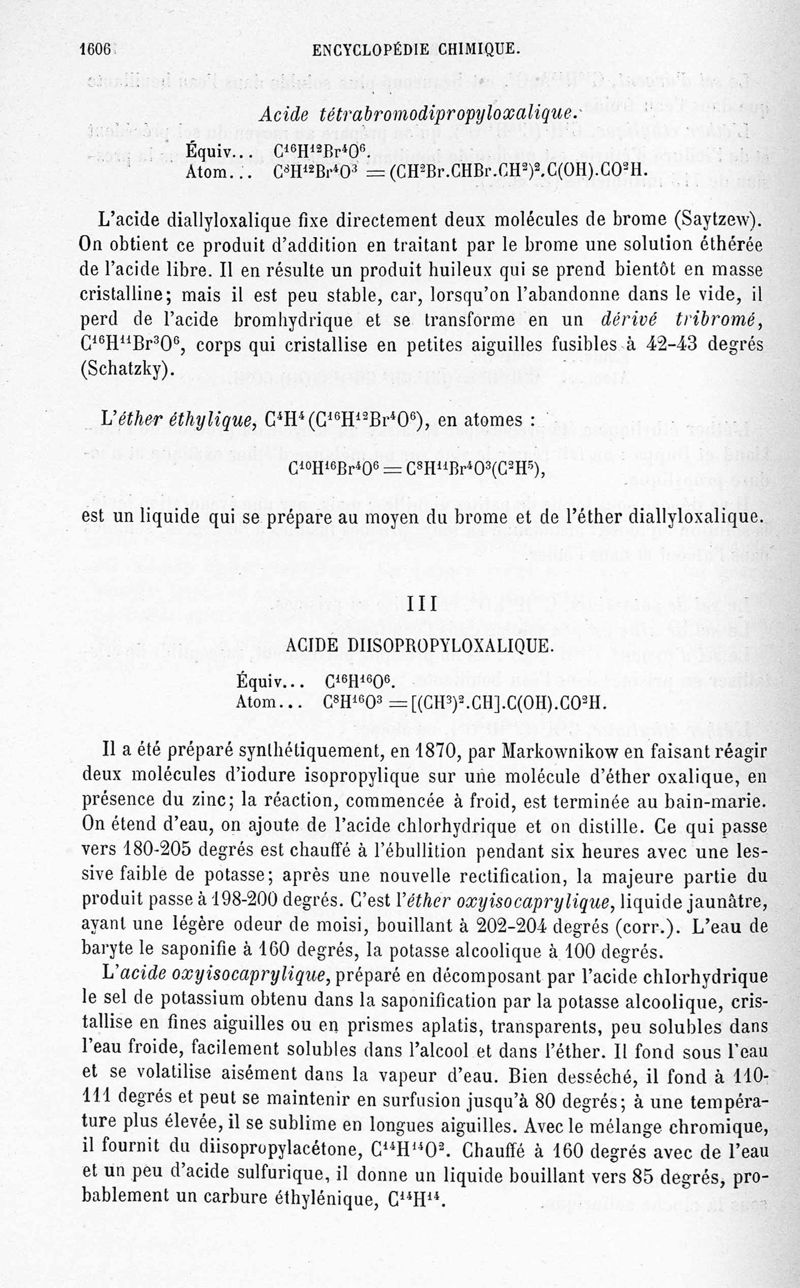 1606 ENCYCLOPÉDIE CHIMIQUE.

Acide tétrabromodipropyloxalique.

Équiv... $C^{16}H^{12}Br^4O^6$.
Atom... $C^8H^{12}Br^4O^3 = (CH^2Br.CHBr.CH^2)^2.C(OH).CO^2H$.

L'acide diallyloxalique fixe directement deux molécules de brome (Saytzew). On obtient ce produit d'addition en traitant par le brome une solution éthérée de l'acide libre. Il en résulte un produit huileux qui se prend bientôt en masse cristalline; mais il est peu stable, car, lorsqu'on l'abandonne dans le vide, il perd de l'acide bromhydrique et se transforme en un dérivé tribromé, $C^{16}H^{11}Br^3O^6$, corps qui cristallise en petites aiguilles fusibles à 42-43 degrés (Schatzky).

L'éther éthylique, $C^4H^4(C^{16}H^{12}Br^4O^6)$, en atomes :

$C^{10}H^{16}Br^4O^6 = C^8H^{11}Br^4O^3(C^2H^5)$,

est un liquide qui se prépare au moyen du brome et de l'éther diallyloxalique.

III

ACIDE DIISOPROPYLOXALIQUE.

Équiv... $C^{16}H^{16}O^6$.
Atom... $C^8H^{16}O^3 = [(CH^3)^2.CH].C(OH).CO^2H$.

Il a été préparé synthétiquement, en 1870, par Markownikow en faisant réagir deux molécules d'iodure isopropylique sur une molécule d'éther oxalique, en présence du zinc; la réaction, commencée à froid, est terminée au bain-marie. On étend d'eau, on ajoute de l'acide chlorhydrique et on distille. Ce qui passe vers 180-205 degrés est chauffé à l'ébullition pendant six heures avec une lessive faible de potasse; après une nouvelle rectification, la majeure partie du produit passe à 198-200 degrés. C'est l'éther oxyisocaprylique, liquide jaunâtre, ayant une légère odeur de moisi, bouillant à 202-204 degrés (corr.). L'eau de baryte le saponifie à 160 degrés, la potasse alcoolique à 100 degrés.

L'acide oxyisocaprylique, préparé en décomposant par l'acide chlorhydrique le sel de potassium obtenu dans la saponification par la potasse alcoolique, cristallise en fines aiguilles ou en prismes aplatis, transparents, peu solubles dans l'eau froide, facilement solubles dans l'alcool et dans l'éther. Il fond sous l'eau et se volatilise aisément dans la vapeur d'eau. Bien desséché, il fond à 110-111 degrés et peut se maintenir en surfusion jusqu'à 80 degrés; à une température plus élevée, il se sublime en longues aiguilles. Avec le mélange chromique, il fournit du diisopropylacétone, $C^{14}H^{14}O^2$. Chauffé à 160 degrés avec de l'eau et un peu d'acide sulfurique, il donne un liquide bouillant vers 85 degrés, probablement un carbure éthylénique, $C^{14}H^{14}$.